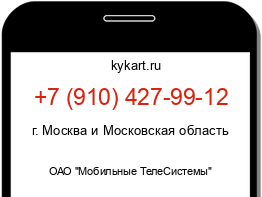 kykart.ru

+7 (910) 427-99-12

г. Москва и Московская область

ОАО "Мобильные ТелеСистемы"